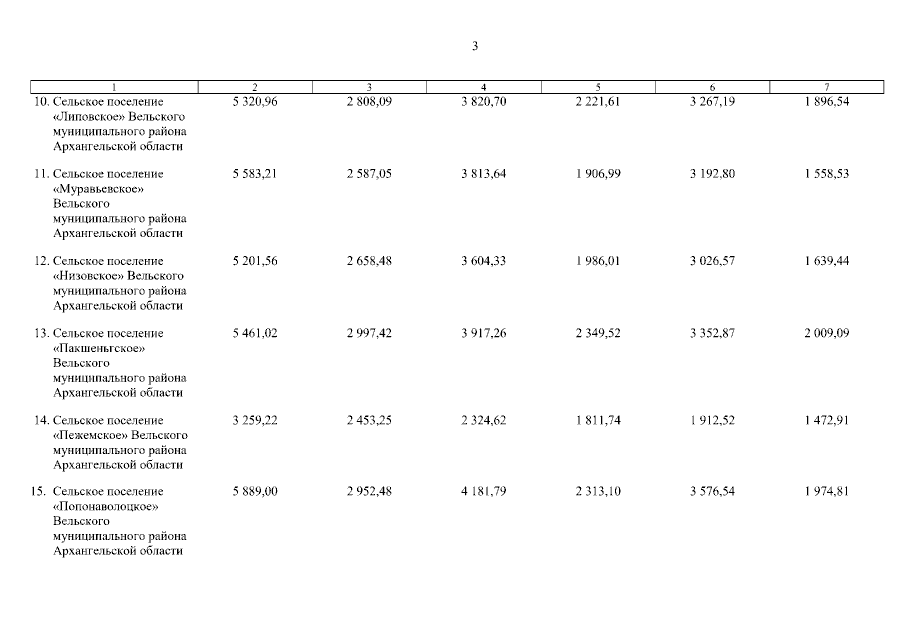 3

| 1 | 2 | 3 | 4 | 5 | 6 | 7 |
|---|---|---|---|---|---|---|
| 10. Сельское поселение «Липовское» Вельского муниципального района Архангельской области | 5 320,96 | 2 808,09 | 3 820,70 | 2 221,61 | 3 267,19 | 1 896,54 |
| 11. Сельское поселение «Муравьевское» Вельского муниципального района Архангельской области | 5 583,21 | 2 587,05 | 3 813,64 | 1 906,99 | 3 192,80 | 1 558,53 |
| 12. Сельское поселение «Низовское» Вельского муниципального района Архангельской области | 5 201,56 | 2 658,48 | 3 604,33 | 1 986,01 | 3 026,57 | 1 639,44 |
| 13. Сельское поселение «Пакшеньгское» Вельского муниципального района Архангельской области | 5 461,02 | 2 997,42 | 3 917,26 | 2 349,52 | 3 352,87 | 2 009,09 |
| 14. Сельское поселение «Пежемское» Вельского муниципального района Архангельской области | 3 259,22 | 2 453,25 | 2 324,62 | 1 811,74 | 1 912,52 | 1 472,91 |
| 15. Сельское поселение «Попонаволоцкое» Вельского муниципального района Архангельской области | 5 889,00 | 2 952,48 | 4 181,79 | 2 313,10 | 3 576,54 | 1 974,81 |